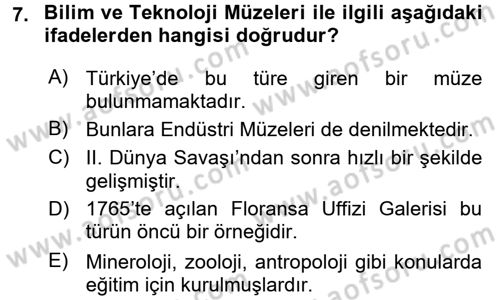 7. Bilim ve Teknoloji Müzeleri ile ilgili aşağıdaki ifadelerden hangisi doğrudur?

A) Türkiye'de bu türe giren bir müze bulunmamaktadır.
B) Bunlara Endüstri Müzeleri de denilmektedir.
C) II. Dünya Savaşı'ndan sonra hızlı bir şekilde gelişmiştir.
D) 1765'te açılan Floransa Uffizi Galerisi bu türün öncü bir örneğidir.
E) Mineroloji, zooloji, antropoloji gibi konularda eğitim için kurulmuşlardır.

www.aofsoru.com